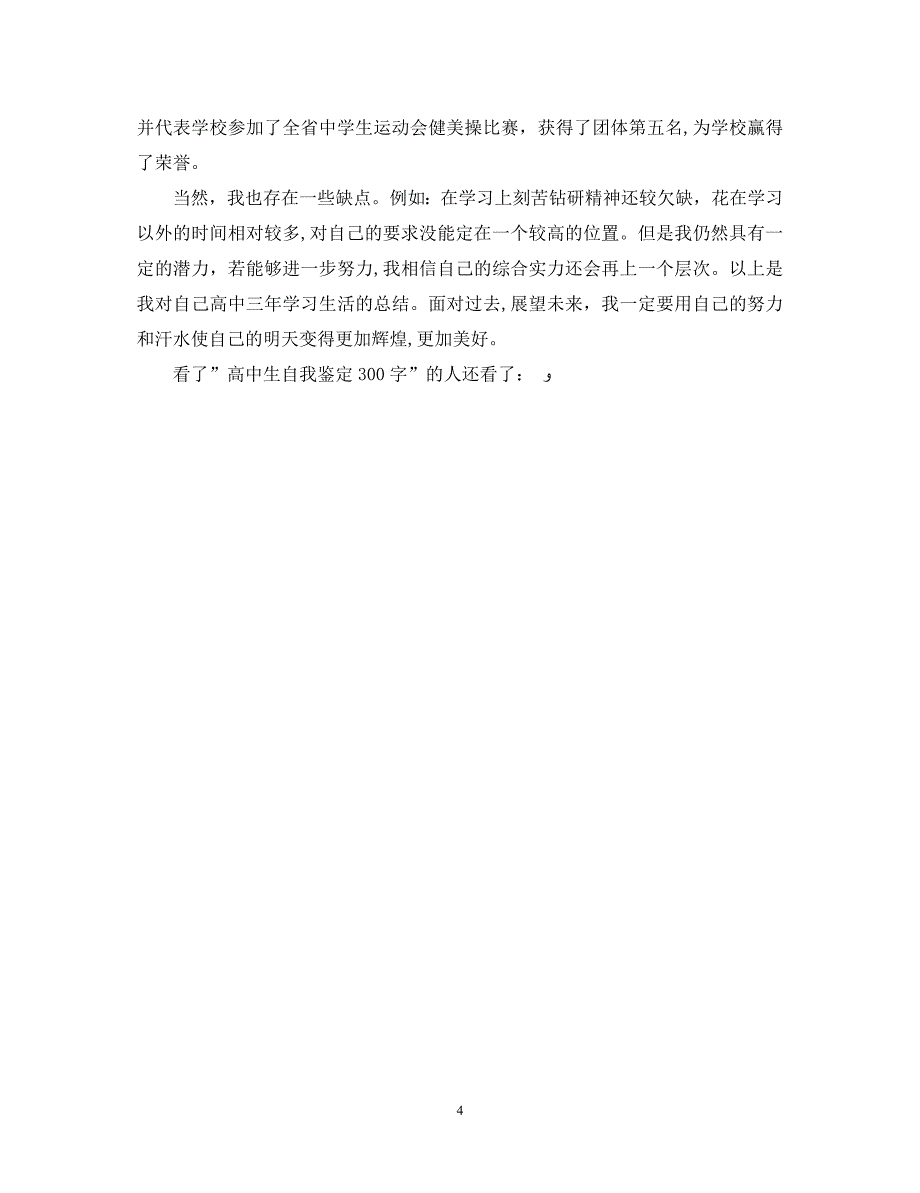 并代表学校参加了全省中学生运动会健美操比赛，获得了团体第五名,为学校赢得了荣誉。

当然，我也存在一些缺点。例如：在学习上刻苦钻研精神还较欠缺，花在学习以外的时间相对较多,对自己的要求没能定在一个较高的位置。但是我仍然具有一定的潜力，若能够进一步努力,我相信自己的综合实力还会再上一个层次。以上是我对自己高中三年学习生活的总结。面对过去,展望未来，我一定要用自己的努力和汗水使自己的明天变得更加辉煌,更加美好。

看了”高中生自我鉴定300字”的人还看了：

4